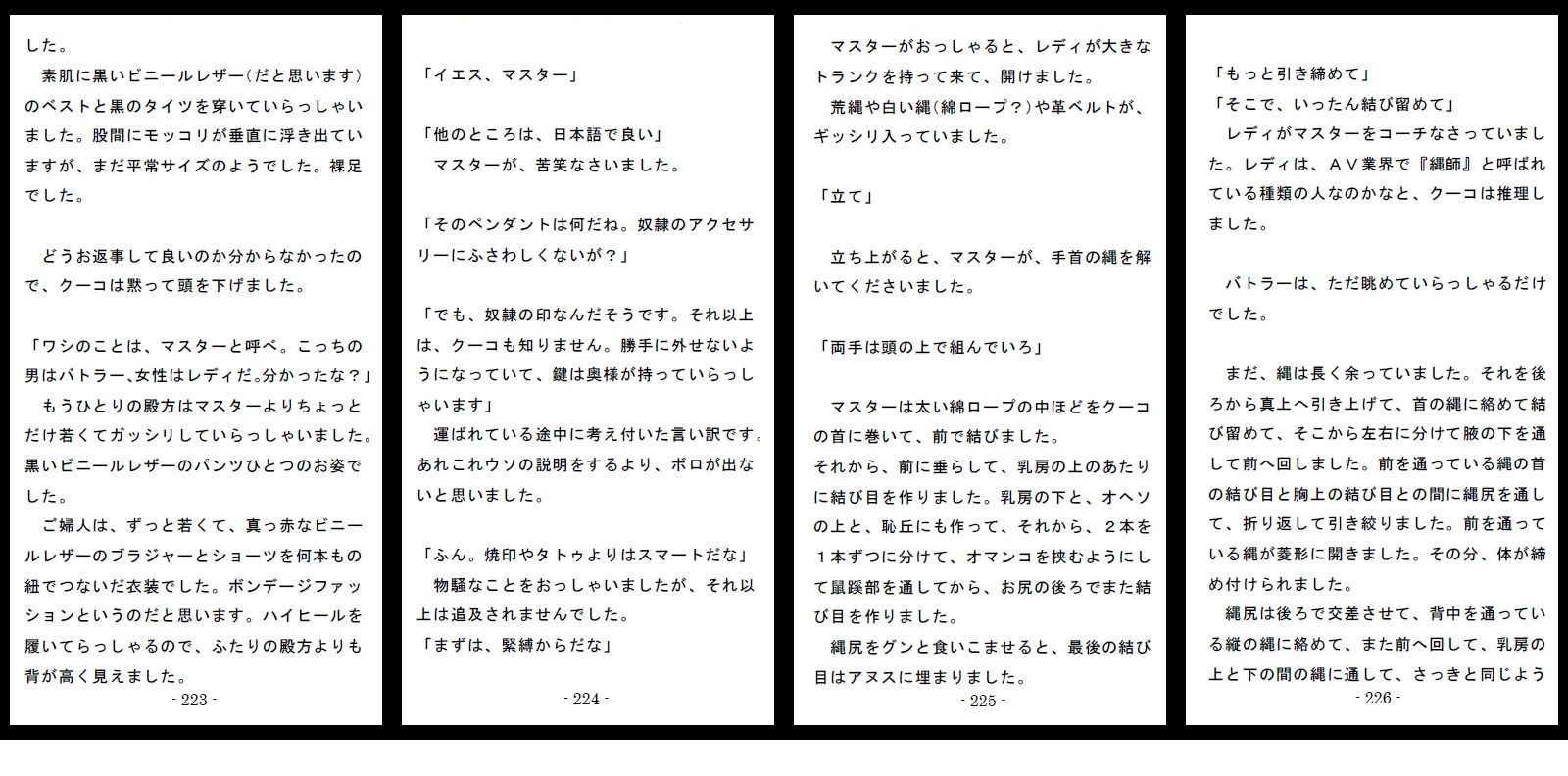 した。
　素肌に黒いビニールレザー（だと思います）のベストと黒のタイツを穿いていらっしゃいました。股間にモッコリが垂直に浮き出ていますが、まだ平常サイズのようでした。裸足でした。

　どうお返事して良いのか分からなかったので、クーコは黙って頭を下げました。

「ワシのことは、マスターと呼べ。こっちの男はバトラー、女性はレディだ。分かったな？」
　もうひとりの殿方はマスターよりちょっとだけ若くてガッシリしていらっしゃいました。黒いビニールレザーのパンツひとつのお姿でした。
　ご婦人は、ずっと若くて、真っ赤なビニールレザーのブラジャーとショーツを何本もの紐でつないだ衣装でした。ボンデージファッションというのだと思います。ハイヒールを履いてらっしゃるので、ふたりの殿方よりも背が高く見えました。
- 223 -

「イエス、マスター」

「他のところは、日本語で良い」
　マスターが、苦笑なさいました。

「そのペンダントは何だね。奴隷のアクセサリーにふさわしくないが？」

「でも、奴隷の印なんだそうです。それ以上は、クーコも知りません。勝手に外せないようになっていて、鍵は奥様が持っていらっしゃいます」
　運ばれている途中に考え付いた言い訳です。あれこれウソの説明をするより、ボロが出ないと思いました。

「ふん。焼印やタトゥよりはスマートだな」
　物騒なことをおっしゃいましたが、それ以上は追及されませんでした。
「まずは、緊縛からだな」
- 224 -

　マスターがおっしゃると、レディが大きなトランクを持って来て、開けました。
　荒縄や白い縄（綿ロープ？）や革ベルトが、ギッシリ入っていました。

「立て」

　立ち上がると、マスターが、手首の縄を解いてくださいました。

「両手は頭の上で組んでいろ」

　マスターは太い綿ロープの中ほどをクーコの首に巻いて、前で結びました。
それから、前に垂らして、乳房の上のあたりに結び目を作りました。乳房の下と、オヘソの上と、恥丘にも作って、それから、２本を１本ずつに分けて、オマンコを挟むようにして鼠蹊部を通してから、お尻の後ろでまた結び目を作りました。
　縄尻をグンと食いこませると、最後の結び目はアヌスに埋まりました。
- 225 -

「もっと引き締めて」
「そこで、いったん結び留めて」
　レディがマスターをコーチなさっていました。レディは、ＡＶ業界で『縄師』と呼ばれている種類の人なのかなと、クーコは推理しました。

　バトラーは、ただ眺めていらっしゃるだけでした。

　まだ、縄は長く余っていました。それを後ろから真上へ引き上げて、首の縄に絡めて結び留めて、そこから左右に分けて腋の下を通して前へ回しました。前を通っている縄の首の結び目と胸上の結び目との間に縄尻を通して、折り返して引き絞りました。前を通っている縄が菱形に開きました。その分、体が締め付けられました。
　縄尻は後ろで交差させて、背中を通っている縦の縄に絡めて、また前へ回して、乳房の上と下の間の縄に通して、さっきと同じよう
- 226 -